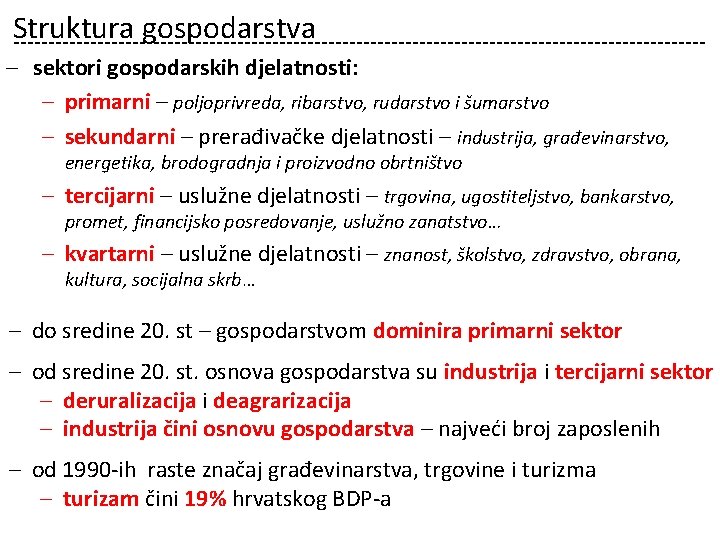 Struktura gospodarstva

– sektori gospodarskih djelatnosti:
  – primarni – poljoprivreda, ribarstvo, rudarstvo i šumarstvo
  – sekundarni – prerađivačke djelatnosti – industrija, građevinarstvo, energetika, brodogradnja i proizvodno obrtništvo
  – tercijarni – uslužne djelatnosti – trgovina, ugostiteljstvo, bankarstvo, promet, financijsko posredovanje, uslužno zanatstvo…
  – kvartarni – uslužne djelatnosti – znanost, školstvo, zdravstvo, obrana, kultura, socijalna skrb…

– do sredine 20. st – gospodarstvom dominira primarni sektor

– od sredine 20. st. osnova gospodarstva su industrija i tercijarni sektor
  – deruralizacija i deagrarizacija
  – industrija čini osnovu gospodarstva – najveći broj zaposlenih

– od 1990-ih raste značaj građevinarstva, trgovine i turizma
  – turizam čini 19% hrvatskog BDP-a